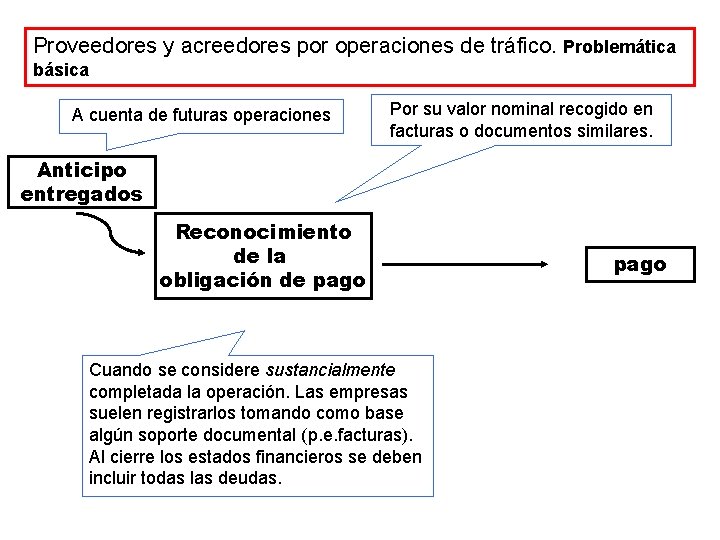 Proveedores y acreedores por operaciones de tráfico. Problemática básica

A cuenta de futuras operaciones

Por su valor nominal recogido en facturas o documentos similares.

Anticipo entregados

Reconocimiento de la obligación de pago

pago

Cuando se considere sustancialmente completada la operación. Las empresas suelen registrarlos tomando como base algún soporte documental (p.e.facturas). Al cierre los estados financieros se deben incluir todas las deudas.